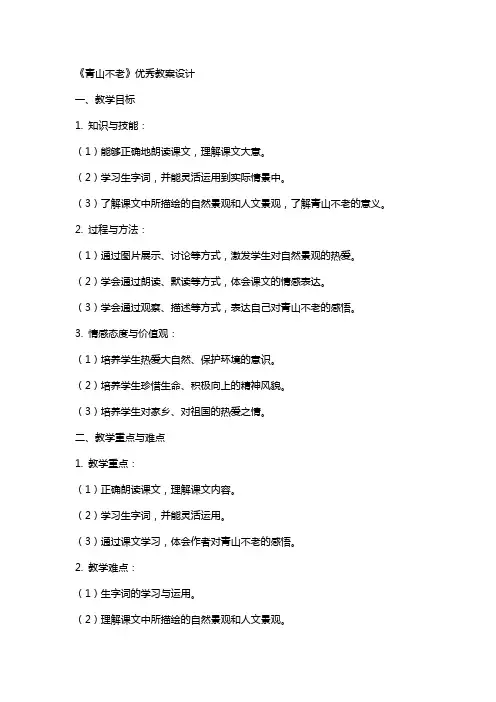 《青山不老》优秀教案设计

一、教学目标

1. 知识与技能：

（1）能够正确地朗读课文，理解课文大意。

（2）学习生字词，并能灵活运用到实际情景中。

（3）了解课文中所描绘的自然景观和人文景观，了解青山不老的意义。

2. 过程与方法：

（1）通过图片展示、讨论等方式，激发学生对自然景观的热爱。

（2）学会通过朗读、默读等方式，体会课文的情感表达。

（3）学会通过观察、描述等方式，表达自己对青山不老的感悟。

3. 情感态度与价值观：

（1）培养学生热爱大自然、保护环境的意识。

（2）培养学生珍惜生命、积极向上的精神风貌。

（3）培养学生对家乡、对祖国的热爱之情。

二、教学重点与难点

1. 教学重点：

（1）正确朗读课文，理解课文内容。

（2）学习生字词，并能灵活运用。

（3）通过课文学习，体会作者对青山不老的感悟。

2. 教学难点：

（1）生字词的学习与运用。

（2）理解课文中所描绘的自然景观和人文景观。